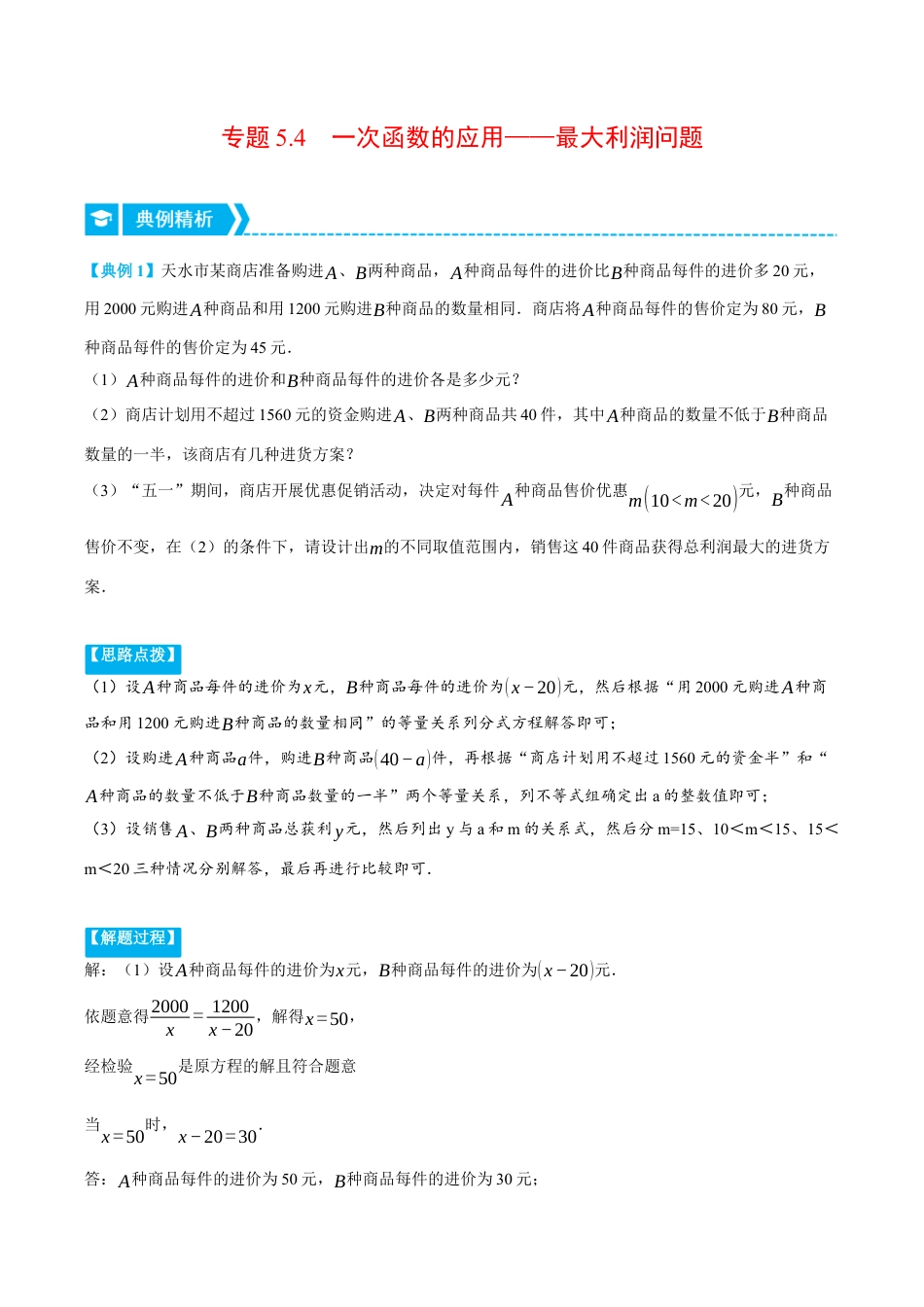 专题 5.4　一次函数的应用——最大利润问题

典例精析

【典例 1】天水市某商店准备购进$A$、$B$两种商品，$A$种商品每件的进价比$B$种商品每件的进价多 20 元，用 2000 元购进$A$种商品和用 1200 元购进$B$种商品的数量相同．商店将$A$种商品每件的售价定为 80 元，$B$种商品每件的售价定为 45 元．

（1）$A$种商品每件的进价和$B$种商品每件的进价各是多少元？

（2）商店计划用不超过 1560 元的资金购进$A$、$B$两种商品共 40 件，其中$A$种商品的数量不低于$B$种商品数量的一半，该商店有几种进货方案？

（3）“五一”期间，商店开展优惠促销活动，决定对每件$A$种商品售价优惠$m(10<m<20)$元，$B$种商品售价不变，在（2）的条件下，请设计出$m$的不同取值范围内，销售这 40 件商品获得总利润最大的进货方案．

【思路点拨】

（1）设$A$种商品每件的进价为$x$元，$B$种商品每件的进价为$(x-20)$元，然后根据“用 2000 元购进$A$种商品和用 1200 元购进$B$种商品的数量相同”的等量关系列分式方程解答即可；

（2）设购进$A$种商品$a$件，购进$B$种商品$(40-a)$件，再根据“商店计划用不超过 1560 元的资金半”和“$A$种商品的数量不低于$B$种商品数量的一半”两个等量关系，列不等式组确定出 a 的整数值即可；

（3）设销售$A$、$B$两种商品总获利$y$元，然后列出 y 与 a 和 m 的关系式，然后分 m=15、10＜m＜15、15＜m＜20 三种情况分别解答，最后再进行比较即可．

【解题过程】

解：（1）设$A$种商品每件的进价为$x$元，$B$种商品每件的进价为$(x-20)$元．

依题意得$\frac{2000}{x}=\frac{1200}{x-20}$，解得$x=50$，

经检验$x=50$是原方程的解且符合题意

当$x=50$时，$x-20=30$．

答：$A$种商品每件的进价为 50 元，$B$种商品每件的进价为 30 元；